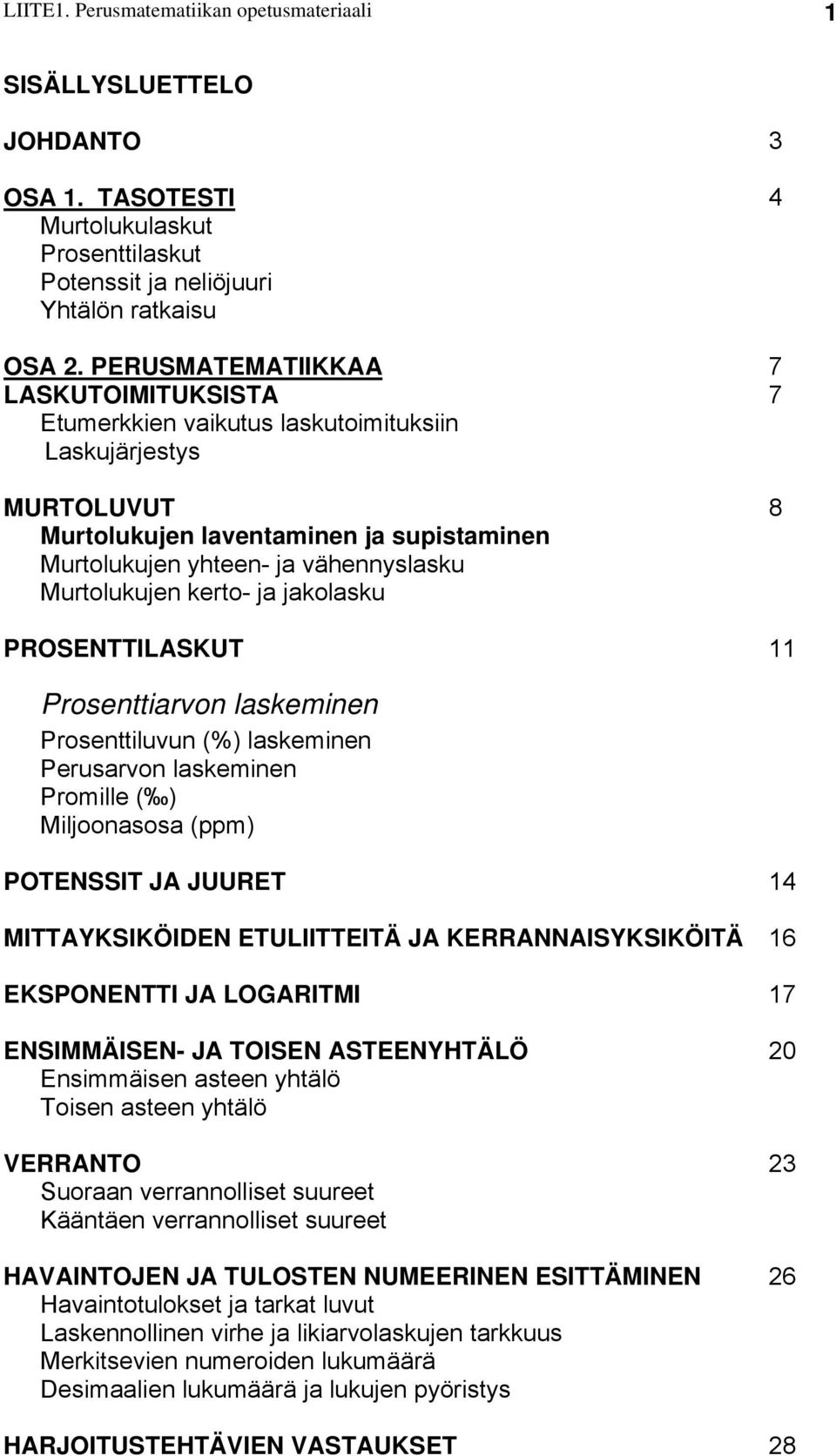 LIITE1. Perusmatematiikan opetusmateriaali 1

SISÄLLYSLUETTELO

JOHDANTO 3

OSA 1. TASOTESTI 4
Murtolukulaskut
Prosenttilaskut
Potenssit ja neliöjuuri
Yhtälön ratkaisu

OSA 2. PERUSMATEMATIIKKAA 7
LASKUTOIMITUKSISTA 7
Etumerkkien vaikutus laskutoimituksiin
Laskujärjestys

MURTOLUVUT 8
Murtolukujen laventaminen ja supistaminen
Murtolukujen yhteen- ja vähennyslasku
Murtolukujen kerto- ja jakolasku

PROSENTTILASKUT 11

Prosenttiarvon laskeminen
Prosenttiluvun (%) laskeminen
Perusarvon laskeminen
Promille (‰)
Miljoonasosa (ppm)

POTENSSIT JA JUURET 14

MITTAYKSIKÖIDEN ETULIITTEITÄ JA KERRANNAISYKSIKÖITÄ 16

EKSPONENTTI JA LOGARITMI 17

ENSIMMÄISEN- JA TOISEN ASTEENYHTÄLÖ 20
Ensimmäisen asteen yhtälö
Toisen asteen yhtälö

VERRANTO 23
Suoraan verrannolliset suureet
Kääntäen verrannolliset suureet

HAVAINTOJEN JA TULOSTEN NUMEERINEN ESITTÄMINEN 26
Havaintotulokset ja tarkat luvut
Laskennollinen virhe ja likiarvolaskujen tarkkuus
Merkitsevien numeroiden lukumäärä
Desimaalien lukumäärä ja lukujen pyöristys

HARJOITUSTEHTÄVIEN VASTAUKSET 28